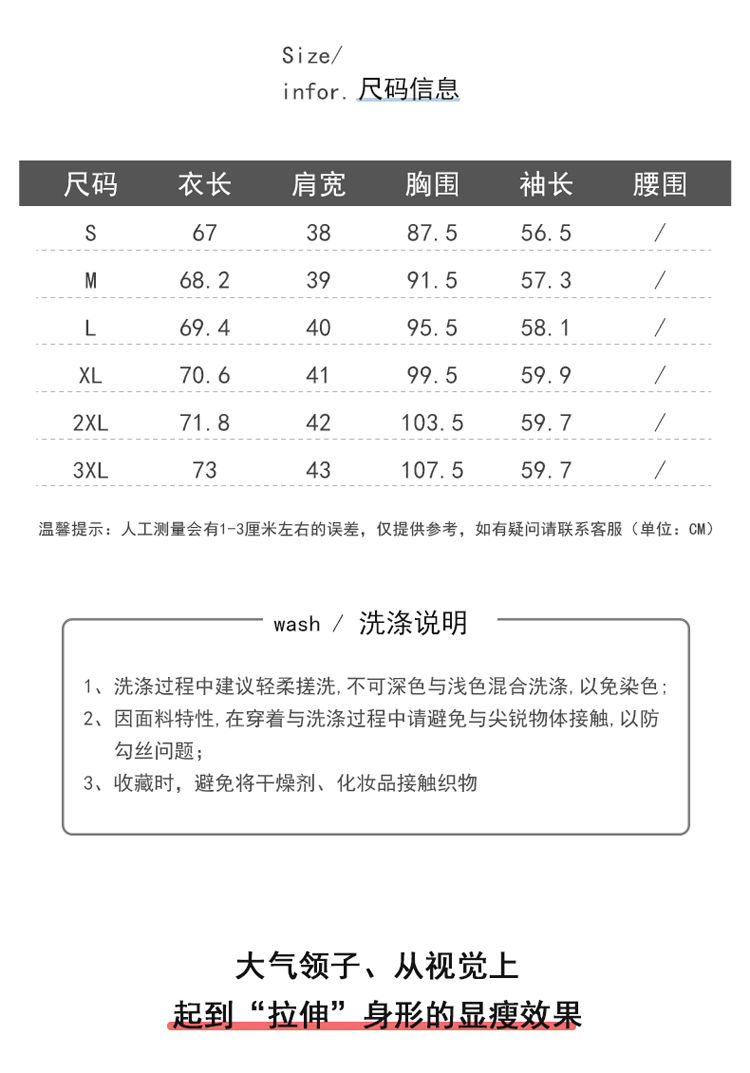 Size/
infor. 尺码信息

| 尺码 | 衣长 | 肩宽 | 胸围 | 袖长 | 腰围 |
|---|---|---|---|---|---|
| S | 67 | 38 | 87.5 | 56.5 | / |
| M | 68.2 | 39 | 91.5 | 57.3 | / |
| L | 69.4 | 40 | 95.5 | 58.1 | / |
| XL | 70.6 | 41 | 99.5 | 59.9 | / |
| 2XL | 71.8 | 42 | 103.5 | 59.7 | / |
| 3XL | 73 | 43 | 107.5 | 59.7 | / |

温馨提示：人工测量会有1-3厘米左右的误差，仅提供参考，如有疑问请联系客服（单位：CM）

wash / 洗涤说明

1、洗涤过程中建议轻柔搓洗,不可深色与浅色混合洗涤,以免染色;
2、因面料特性,在穿着与洗涤过程中请避免与尖锐物体接触,以防勾丝问题;
3、收藏时，避免将干燥剂、化妆品接触织物

大气领子、从视觉上
起到“拉伸”身形的显瘦效果